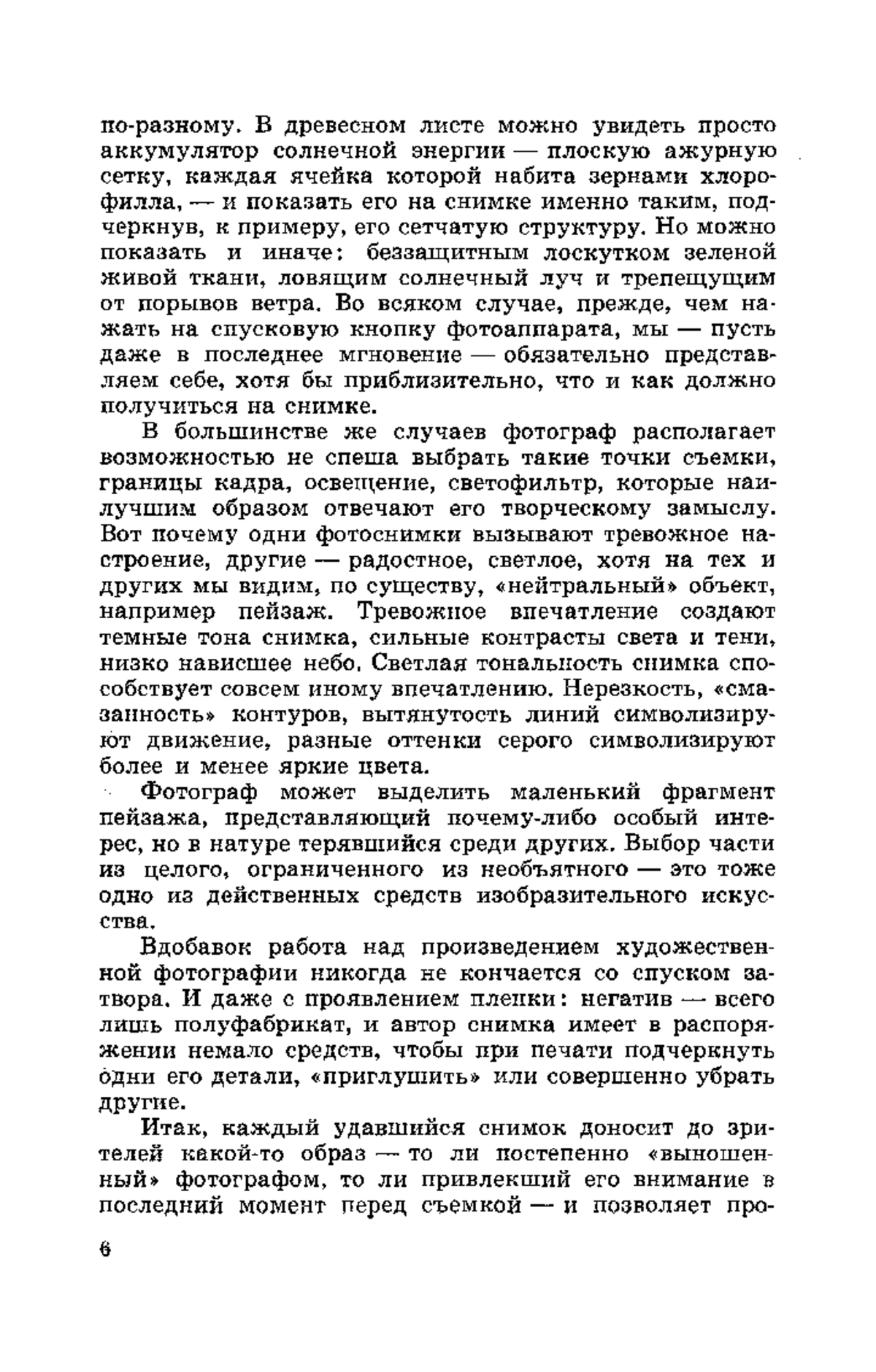 по-разному. В древесном листе можно увидеть просто аккумулятор солнечной энергии — плоскую ажурную сетку, каждая ячейка которой набита зернами хлорофилла, — и показать его на снимке именно таким, подчеркнув, к примеру, его сетчатую структуру. Но можно показать и иначе: беззащитным лоскутком зеленой живой ткани, ловящим солнечный луч и трепещущим от порывов ветра. Во всяком случае, прежде, чем нажать на спусковую кнопку фотоаппарата, мы — пусть даже в последнее мгновение — обязательно представляем себе, хотя бы приблизительно, что и как должно получиться на снимке.

В большинстве же случаев фотограф располагает возможностью не спеша выбрать такие точки съемки, границы кадра, освещение, светофильтр, которые наилучшим образом отвечают его творческому замыслу. Вот почему одни фотоснимки вызывают тревожное настроение, другие — радостное, светлое, хотя на тех и других мы видим, по существу, «нейтральный» объект, например пейзаж. Тревожное впечатление создают темные тона снимка, сильные контрасты света и тени, низко нависшее небо. Светлая тональность снимка способствует совсем иному впечатлению. Нерезкость, «смазанность» контуров, вытянутость линий символизируют движение, разные оттенки серого символизируют более и менее яркие цвета.

Фотограф может выделить маленький фрагмент пейзажа, представляющий почему-либо особый интерес, но в натуре терявшийся среди других. Выбор части из целого, ограниченного из необъятного — это тоже одно из действенных средств изобразительного искусства.

Вдобавок работа над произведением художественной фотографии никогда не кончается со спуском затвора. И даже с проявлением пленки: негатив — всего лишь полуфабрикат, и автор снимка имеет в распоряжении немало средств, чтобы при печати подчеркнуть одни его детали, «приглушить» или совершенно убрать другие.

Итак, каждый удавшийся снимок доносит до зрителей какой-то образ — то ли постепенно «выношенный» фотографом, то ли привлекший его внимание в последний момент перед съемкой — и позволяет про-

6